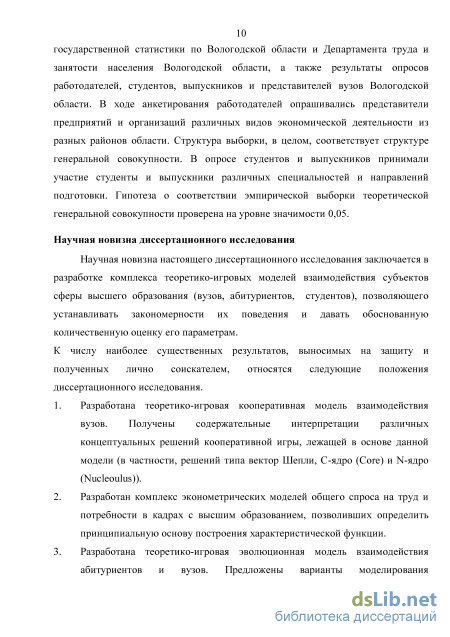 10

государственной статистики по Вологодской области и Департамента труда и занятости населения Вологодской области, а также результаты опросов работодателей, студентов, выпускников и представителей вузов Вологодской области. В ходе анкетирования работодателей опрашивались представители предприятий и организаций различных видов экономической деятельности из разных районов области. Структура выборки, в целом, соответствует структуре генеральной совокупности. В опросе студентов и выпускников принимали участие студенты и выпускники различных специальностей и направлений подготовки. Гипотеза о соответствии эмпирической выборки теоретической генеральной совокупности проверена на уровне значимости 0,05.

Научная новизна диссертационного исследования

Научная новизна настоящего диссертационного исследования заключается в разработке комплекса теоретико-игровых моделей взаимодействия субъектов сферы высшего образования (вузов, абитуриентов, студентов), позволяющего устанавливать закономерности их поведения и давать обоснованную количественную оценку его параметрам.

К числу наиболее существенных результатов, выносимых на защиту и полученных лично соискателем, относятся следующие положения диссертационного исследования.

1. Разработана теоретико-игровая кооперативная модель взаимодействия вузов. Получены содержательные интерпретации различных концептуальных решений кооперативной игры, лежащей в основе данной модели (в частности, решений типа вектор Шепли, С-ядро (Core) и N-ядро (Nucleoulus)).

2. Разработан комплекс эконометрических моделей общего спроса на труд и потребности в кадрах с высшим образованием, позволивших определить принципиальную основу построения характеристической функции.

3. Разработана теоретико-игровая эволюционная модель взаимодействия абитуриентов и вузов. Предложены варианты моделирования

dsLib.net
библиотека диссертаций